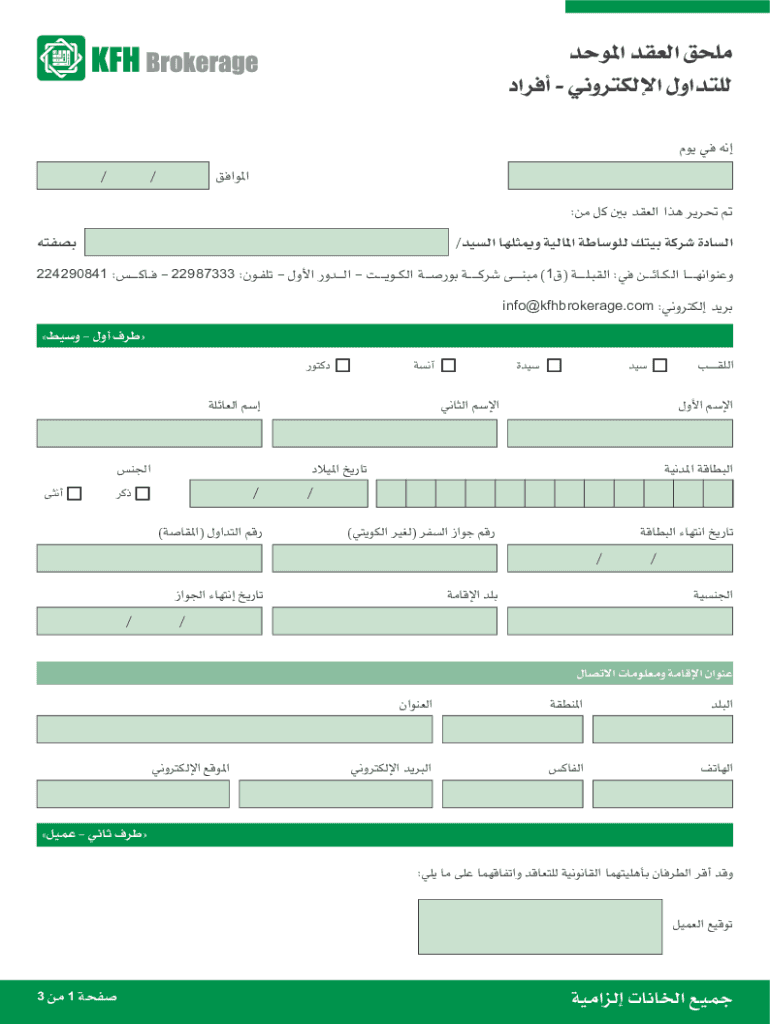 KFH Brokerage

ملحق العقد الموحد
للتداول الإلكتروني - أفراد

إنه في يوم

الموافق / /

تم تحرير هذا العقد بين كل من:

السادة شركة بيتك للوساطة المالية ويمثلها السيد/ بصفته

وعنوانها الكائن في: القبلة (ق1) مبنى شركة بورصة الكويت - الدور الأول - تلفون: 22987333 - فاكس: 224290841

بريد إلكتروني: info@kfhbrokerage.com

«طرف أول - وسيط»

اللقب سيد سيدة آنسة دكتور

الإسم الأول الإسم الثاني إسم العائلة

البطاقة المدنية تاريخ الميلاد / / الجنس ذكر أنثى

تاريخ انتهاء البطاقة / / رقم جواز السفر (لغير الكويتي) رقم التداول (المقاصة)

الجنسية بلد الإقامة تاريخ إنتهاء الجواز / /

عنوان الإقامة ومعلومات الاتصال

البلد المنطقة العنوان

الهاتف الفاكس البريد الإلكتروني الموقع الإلكتروني

«طرف ثاني - عميل»

وقد أقر الطرفان بأهليتهما القانونية للتعاقد واتفاقهما على ما يلي:

توقيع العميل

جميع الخانات إلزامية

صفحة 1 من 3